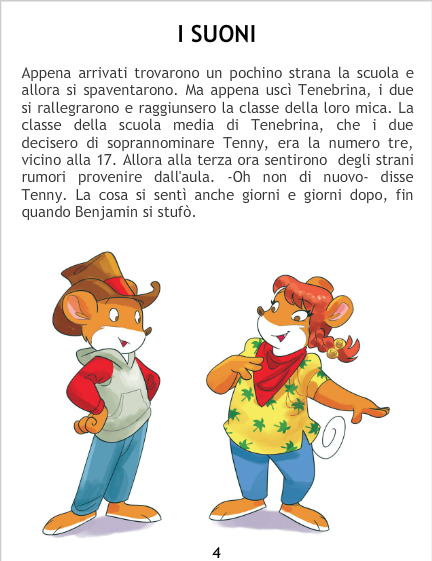 I SUONI

Appena arrivati trovarono un pochino strana la scuola e allora si spaventarono. Ma appena uscì Tenebrina, i due si rallegrarono e raggiunsero la classe della loro mica. La classe della scuola media di Tenebrina, che i due decisero di soprannominare Tenny, era la numero tre, vicino alla 17. Allora alla terza ora sentirono degli strani rumori provenire dall'aula. -Oh non di nuovo- disse Tenny. La cosa si sentì anche giorni e giorni dopo, fin quando Benjamin si stufò.

4